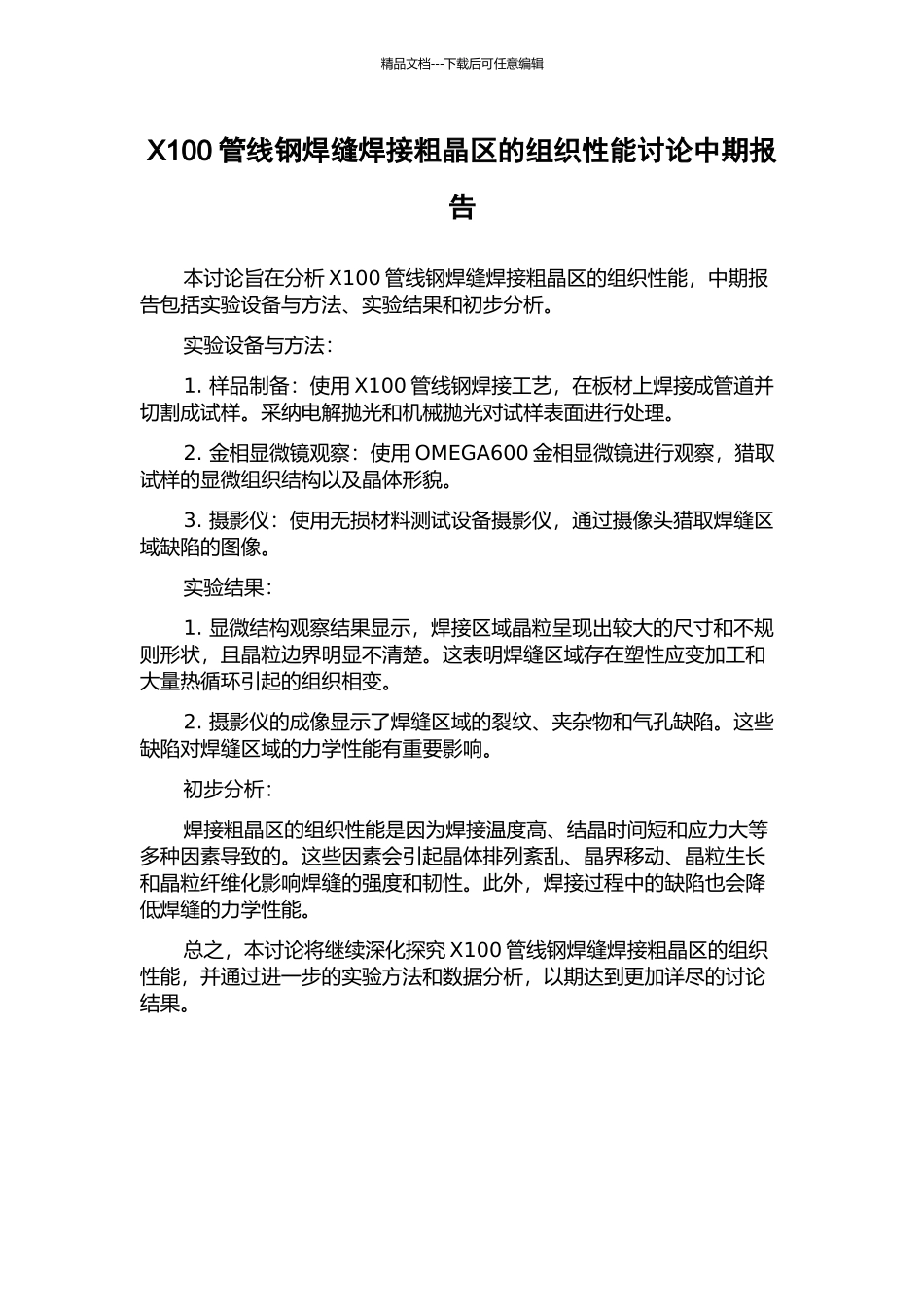 精品文档---下载后可任意编辑

X100 管线钢焊缝焊接粗晶区的组织性能讨论中期报告

本讨论旨在分析 X100 管线钢焊缝焊接粗晶区的组织性能，中期报告包括实验设备与方法、实验结果和初步分析。

实验设备与方法：

1. 样品制备：使用 X100 管线钢焊接工艺，在板材上焊接成管道并切割成试样。采纳电解抛光和机械抛光对试样表面进行处理。

2. 金相显微镜观察：使用 OMEGA600 金相显微镜进行观察，猎取试样的显微组织结构以及晶体形貌。

3. 摄影仪：使用无损材料测试设备摄影仪，通过摄像头猎取焊缝区域缺陷的图像。

实验结果：

1. 显微结构观察结果显示，焊接区域晶粒呈现出较大的尺寸和不规则形状，且晶粒边界明显不清楚。这表明焊缝区域存在塑性应变加工和大量热循环引起的组织相变。

2. 摄影仪的成像显示了焊缝区域的裂纹、夹杂物和气孔缺陷。这些缺陷对焊缝区域的力学性能有重要影响。

初步分析：

焊接粗晶区的组织性能是因为焊接温度高、结晶时间短和应力大等多种因素导致的。这些因素会引起晶体排列紊乱、晶界移动、晶粒生长和晶粒纤维化影响焊缝的强度和韧性。此外，焊接过程中的缺陷也会降低焊缝的力学性能。

总之，本讨论将继续深化探究 X100 管线钢焊缝焊接粗晶区的组织性能，并通过进一步的实验方法和数据分析，以期达到更加详尽的讨论结果。